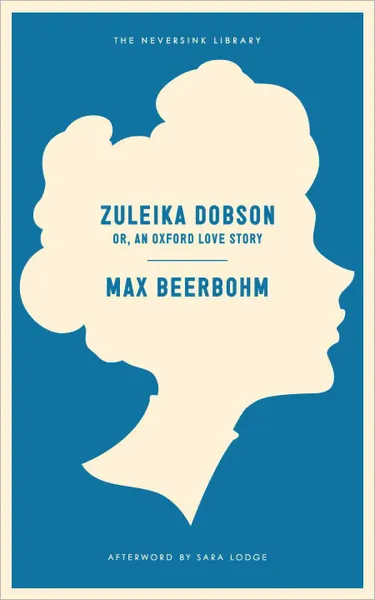 THE NEVERSINK LIBRARY

ZULEIKA DOBSON
OR, AN OXFORD LOVE STORY

MAX BEERBOHM

AFTERWORD BY SARA LODGE